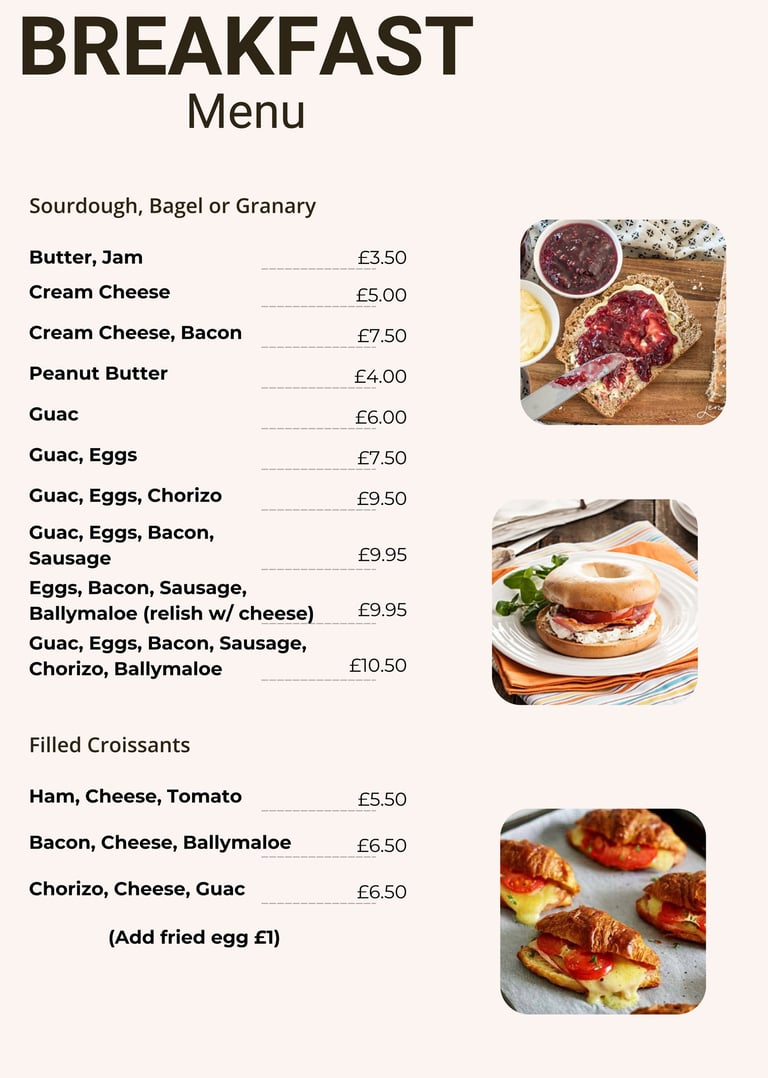 BREAKFAST
Menu

Sourdough, Bagel or Granary

Butter, Jam £3.50
Cream Cheese £5.00
Cream Cheese, Bacon £7.50
Peanut Butter £4.00
Guac £6.00
Guac, Eggs £7.50
Guac, Eggs, Chorizo £9.50
Guac, Eggs, Bacon, Sausage £9.95
Eggs, Bacon, Sausage, Ballymaloe (relish w/ cheese) £9.95
Guac, Eggs, Bacon, Sausage, Chorizo, Ballymaloe £10.50

Filled Croissants

Ham, Cheese, Tomato £5.50
Bacon, Cheese, Ballymaloe £6.50
Chorizo, Cheese, Guac £6.50

(Add fried egg £1)